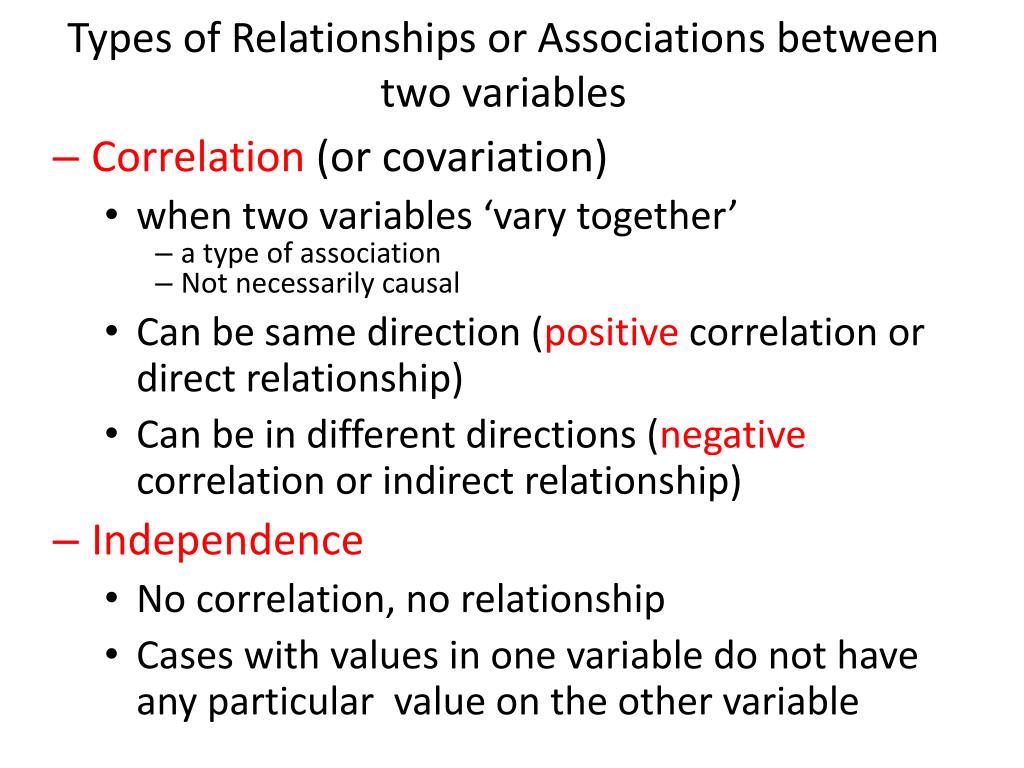 Types of Relationships or Associations between two variables

– Correlation (or covariation)
• when two variables ‘vary together’
– a type of association
– Not necessarily causal
• Can be same direction (positive correlation or direct relationship)
• Can be in different directions (negative correlation or indirect relationship)
– Independence
• No correlation, no relationship
• Cases with values in one variable do not have any particular value on the other variable